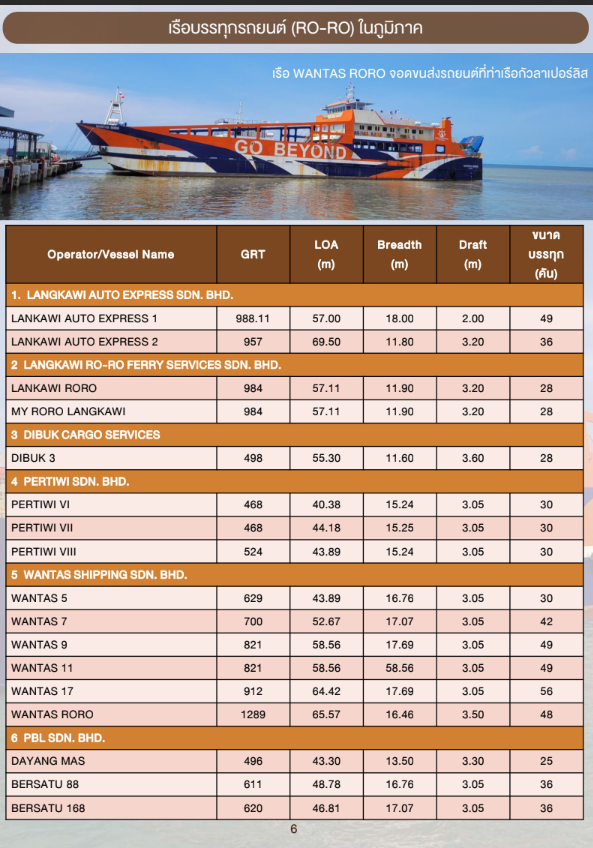 เรือบรรทุกรถยนต์ (RO-RO) ในภูมิภาค

เรือ WANTAS RORO จอดขนส่งรถยนต์ที่ท่าเรือกัวลาเปอร์ลิส

GO BEYOND

| Operator/Vessel Name | GRT | LOA (m) | Breadth (m) | Draft (m) | ขนาดบรรทุก (คัน) |
|---|---|---|---|---|---|
| 1. LANGKAWI AUTO EXPRESS SDN. BHD. | | | | | |
| LANKAWI AUTO EXPRESS 1 | 988.11 | 57.00 | 18.00 | 2.00 | 49 |
| LANKAWI AUTO EXPRESS 2 | 957 | 69.50 | 11.80 | 3.20 | 36 |
| 2 LANGKAWI RO-RO FERRY SERVICES SDN. BHD. | | | | | |
| LANKAWI RORO | 984 | 57.11 | 11.90 | 3.20 | 28 |
| MY RORO LANGKAWI | 984 | 57.11 | 11.90 | 3.20 | 28 |
| 3 DIBUK CARGO SERVICES | | | | | |
| DIBUK 3 | 498 | 55.30 | 11.60 | 3.60 | 28 |
| 4 PERTIWI SDN. BHD. | | | | | |
| PERTIWI VI | 468 | 40.38 | 15.24 | 3.05 | 30 |
| PERTIWI VII | 468 | 44.18 | 15.25 | 3.05 | 30 |
| PERTIWI VIII | 524 | 43.89 | 15.24 | 3.05 | 30 |
| 5 WANTAS SHIPPING SDN. BHD. | | | | | |
| WANTAS 5 | 629 | 43.89 | 16.76 | 3.05 | 30 |
| WANTAS 7 | 700 | 52.67 | 17.07 | 3.05 | 42 |
| WANTAS 9 | 821 | 58.56 | 17.69 | 3.05 | 49 |
| WANTAS 11 | 821 | 58.56 | 58.56 | 3.05 | 49 |
| WANTAS 17 | 912 | 64.42 | 17.69 | 3.05 | 56 |
| WANTAS RORO | 1289 | 65.57 | 16.46 | 3.50 | 48 |
| 6 PBL SDN. BHD. | | | | | |
| DAYANG MAS | 496 | 43.30 | 13.50 | 3.30 | 25 |
| BERSATU 88 | 611 | 48.78 | 16.76 | 3.05 | 36 |
| BERSATU 168 | 620 | 46.81 | 17.07 | 3.05 | 36 |

6